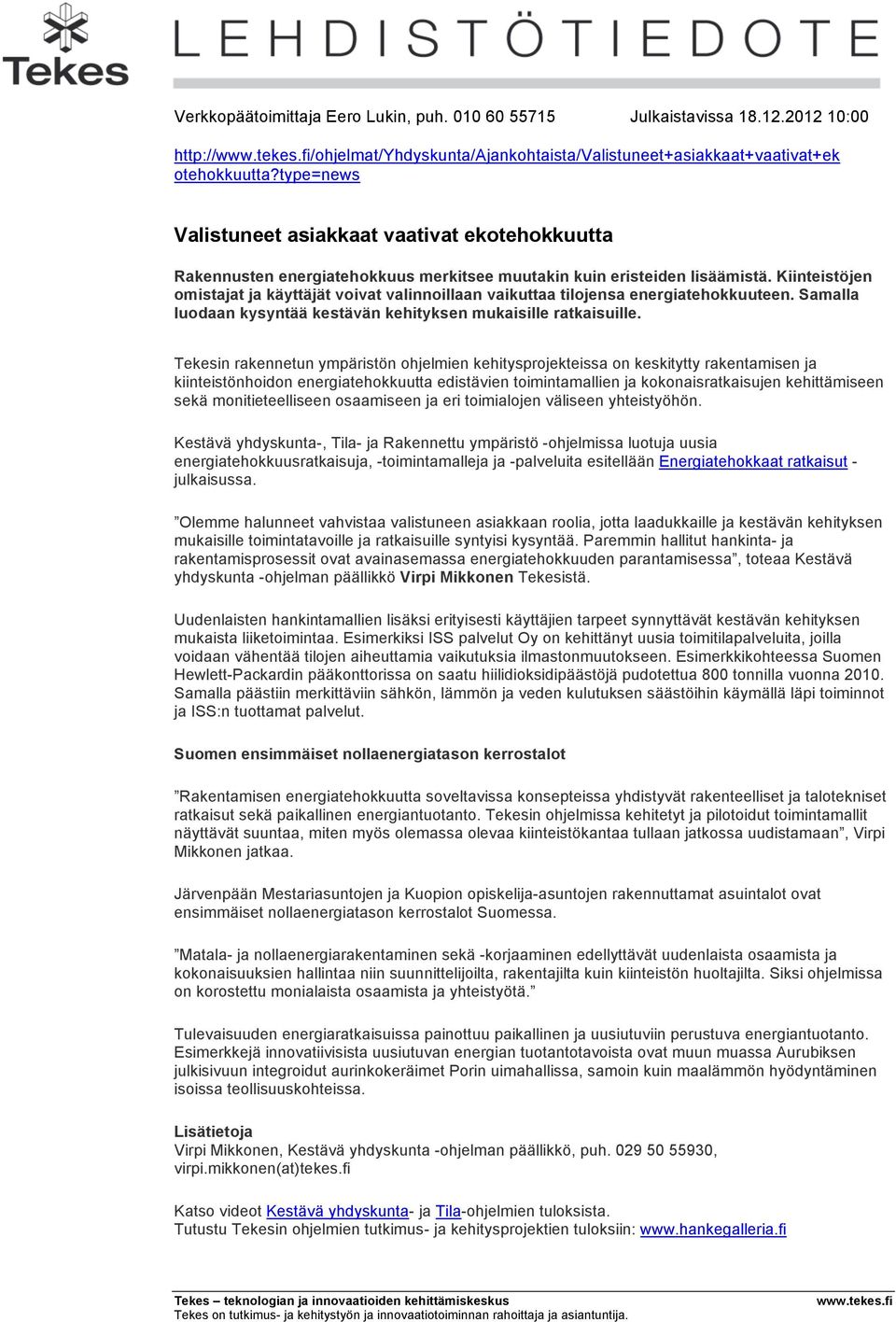 Tekes

LEHDISTÖTIEDOTE

Verkkopäätoimittaja Eero Lukin, puh. 010 60 55715 Julkaistavissa 18.12.2012 10:00

http://www.tekes.fi/ohjelmat/Yhdyskunta/Ajankohtaista/Valistuneet+asiakkaat+vaativat+ekotehokkuutta?type=news

Valistuneet asiakkaat vaativat ekotehokkuutta

Rakennusten energiatehokkuus merkitsee muutakin kuin eristeiden lisäämistä. Kiinteistöjen omistajat ja käyttäjät voivat valinnoillaan vaikuttaa tilojensa energiatehokkuuteen. Samalla luodaan kysyntää kestävän kehityksen mukaisille ratkaisuille.

Tekesin rakennetun ympäristön ohjelmien kehitysprojekteissa on keskitytty rakentamisen ja kiinteistönhoidon energiatehokkuutta edistävien toimintamallien ja kokonaisratkaisujen kehittämiseen sekä monitieteelliseen osaamiseen ja eri toimialojen väliseen yhteistyöhön.

Kestävä yhdyskunta-, Tila- ja Rakennettu ympäristö -ohjelmissa luotuja uusia energiatehokkuusratkaisuja, -toimintamalleja ja -palveluita esitellään Energiatehokkaat ratkaisut -julkaisussa.

”Olemme halunneet vahvistaa valistuneen asiakkaan roolia, jotta laadukkaille ja kestävän kehityksen mukaisille toimintatavoille ja ratkaisuille syntyisi kysyntää. Paremmin hallitut hankinta- ja rakentamisprosessit ovat avainasemassa energiatehokkuuden parantamisessa”, toteaa Kestävä yhdyskunta -ohjelman päällikkö Virpi Mikkonen Tekesistä.

Uudenlaisten hankintamallien lisäksi erityisesti käyttäjien tarpeet synnyttävät kestävän kehityksen mukaista liiketoimintaa. Esimerkiksi ISS palvelut Oy on kehittänyt uusia toimitilapalveluita, joilla voidaan vähentää tilojen aiheuttamia vaikutuksia ilmastonmuutokseen. Esimerkkikohteessa Suomen Hewlett-Packardin pääkonttorissa on saatu hiilidioksidipäästöjä pudotettua 800 tonnilla vuonna 2010. Samalla päästiin merkittäviin sähkön, lämmön ja veden kulutuksen säästöihin käymällä läpi toiminnot ja ISS:n tuottamat palvelut.

Suomen ensimmäiset nollaenergiatason kerrostalot

”Rakentamisen energiatehokkuutta soveltavissa konsepteissa yhdistyvät rakenteelliset ja talotekniset ratkaisut sekä paikallinen energiantuotanto. Tekesin ohjelmissa kehitetyt ja pilotoidut toimintamallit näyttävät suuntaa, miten myös olemassa olevaa kiinteistökantaa tullaan jatkossa uudistamaan”, Virpi Mikkonen jatkaa.

Järvenpään Mestariasuntojen ja Kuopion opiskelija-asuntojen rakennuttamat asuintalot ovat ensimmäiset nollaenergiatason kerrostalot Suomessa.

”Matala- ja nollaenergiarakentaminen sekä -korjaaminen edellyttävät uudenlaista osaamista ja kokonaisuuksien hallintaa niin suunnittelijoilta, rakentajilta kuin kiinteistön huoltajilta. Siksi ohjelmissa on korostettu monialaista osaamista ja yhteistyötä.”

Tulevaisuuden energiaratkaisuissa painottuu paikallinen ja uusiutuviin perustuva energiantuotanto. Esimerkkejä innovatiivisista uusiutuvan energian tuotantotavoista ovat muun muassa Aurubiksen julkisivuun integroidut aurinkokeräimet Porin uimahallissa, samoin kuin maalämmön hyödyntäminen isoissa teollisuuskohteissa.

Lisätietoja
Virpi Mikkonen, Kestävä yhdyskunta -ohjelman päällikkö, puh. 029 50 55930, virpi.mikkonen(at)tekes.fi

Katso videot Kestävä yhdyskunta- ja Tila-ohjelmien tuloksista.
Tutustu Tekesin ohjelmien tutkimus- ja kehitysprojektien tuloksiin: www.hankegalleria.fi

Tekes – teknologian ja innovaatioiden kehittämiskeskus www.tekes.fi
Tekes on tutkimus- ja kehitystyön ja innovaatiotoiminnan rahoittaja ja asiantuntija.